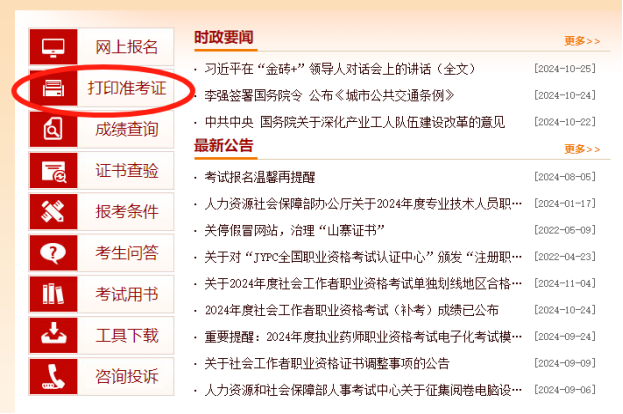 网上报名
打印准考证
成绩查询
证书查验
报考条件
考生问答
考试用书
工具下载
咨询投诉

时政要闻
更多>>
· 习近平在“金砖+”领导人对话会上的讲话（全文） [2024-10-25]
· 李强签署国务院令 公布《城市公共交通条例》 [2024-10-24]
· 中共中央 国务院关于深化产业工人队伍建设改革的意见 [2024-10-22]

最新公告
更多>>
· 考试报名温馨再提醒 [2024-08-05]
· 人力资源社会保障部办公厅关于2024年度专业技术人员职… [2024-01-17]
· 关停假冒网站，治理“山寨证书” [2022-05-09]
· 关于对“JYPC全国职业资格考试认证中心”颁发“注册职… [2022-04-23]
· 关于2024年度社会工作者职业资格考试单独划线地区合格… [2024-11-04]
· 2024年度社会工作者职业资格考试（补考）成绩已公布 [2024-10-24]
· 重要提醒：2024年度执业药师职业资格考试电子化考试模… [2024-09-24]
· 关于社会工作者职业资格证书调整事项的公告 [2024-09-09]
· 人力资源和社会保障部人事考试中心关于征集阅卷电脑设… [2024-09-06]